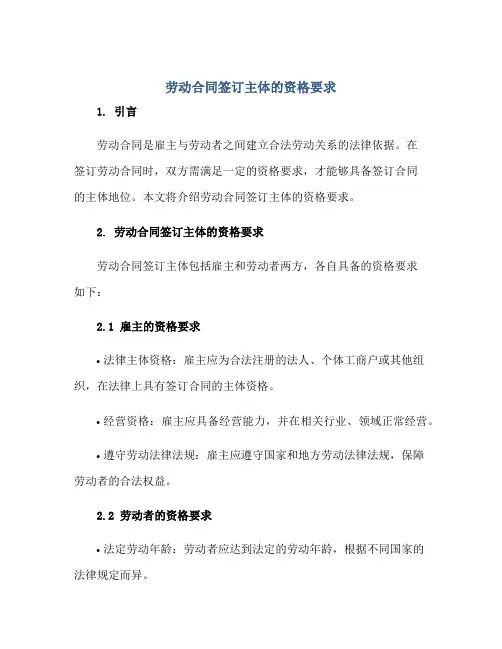 劳动合同签订主体的资格要求

1. 引言

劳动合同是雇主与劳动者之间建立合法劳动关系的法律依据。在签订劳动合同时，双方需满足一定的资格要求，才能够具备签订合同的主体地位。本文将介绍劳动合同签订主体的资格要求。

2. 劳动合同签订主体的资格要求

劳动合同签订主体包括雇主和劳动者两方，各自具备的资格要求如下：

2.1 雇主的资格要求

• 法律主体资格：雇主应为合法注册的法人、个体工商户或其他组织，在法律上具有签订合同的主体资格。

• 经营资格：雇主应具备经营能力，并在相关行业、领域正常经营。

• 遵守劳动法律法规：雇主应遵守国家和地方劳动法律法规，保障劳动者的合法权益。

2.2 劳动者的资格要求

• 法定劳动年龄：劳动者应达到法定的劳动年龄，根据不同国家的法律规定而异。